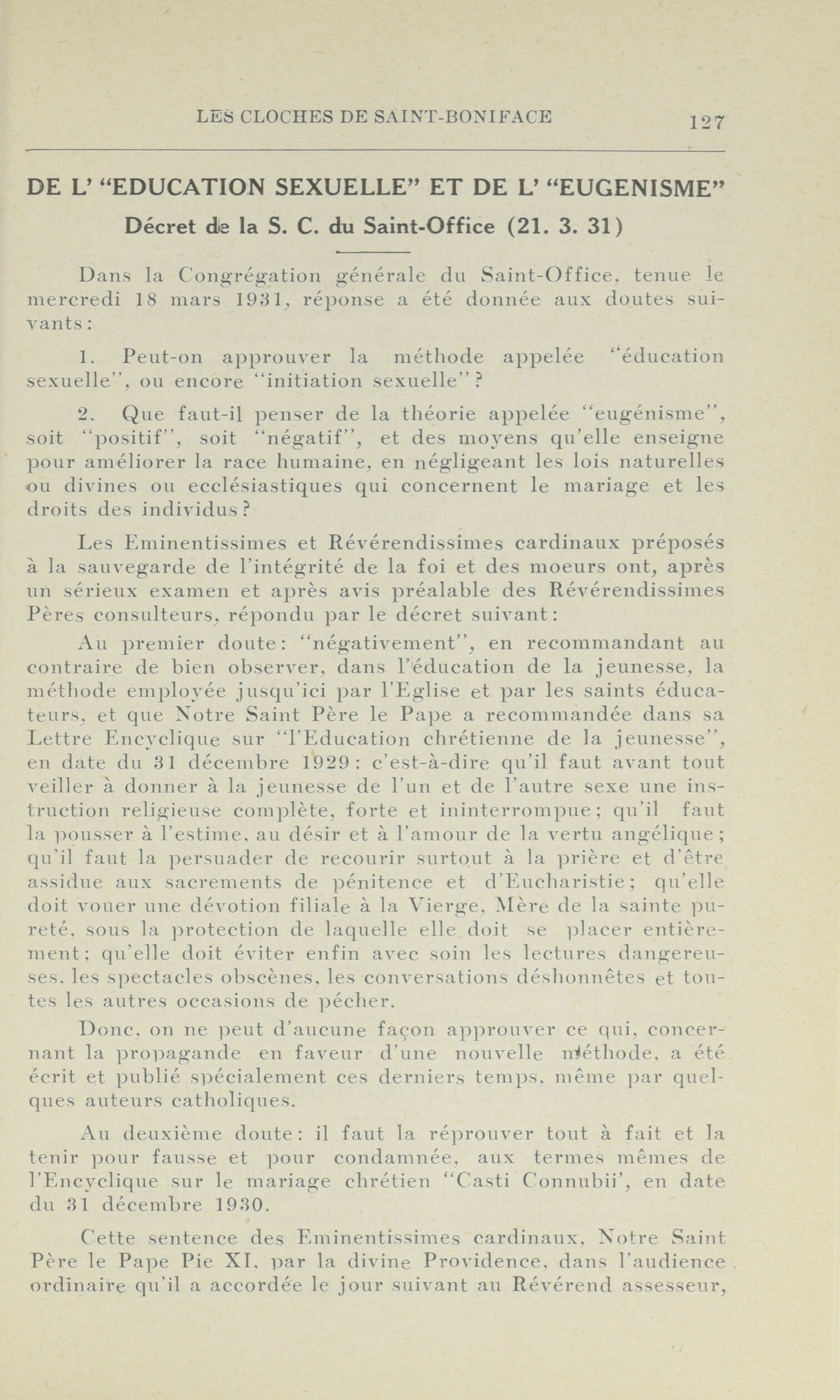 LES CLOCHES DE SAINT-BONIFACE 127

DE L' "EDUCATION SEXUELLE" ET DE L' "EUGENISME"

Décret de la S. C. du Saint-Office (21. 3. 31)

Dans la Congrégation générale du Saint-Office, tenue le mercredi 18 mars 1931, réponse a été donnée aux doutes suivants:

1. Peut-on approuver la méthode appelée "éducation sexuelle", ou encore "initiation sexuelle"?

2. Que faut-il penser de la théorie appelée "eugénisme", soit "positif", soit "négatif", et des moyens qu'elle enseigne pour améliorer la race humaine, en négligeant les lois naturelles ou divines ou ecclésiastiques qui concernent le mariage et les droits des individus?

Les Eminentissimes et Révérendissimes cardinaux préposés à la sauvegarde de l'intégrité de la foi et des moeurs ont, après un sérieux examen et après avis préalable des Révérendissimes Pères consulteurs, répondu par le décret suivant:

Au premier doute: "négativement", en recommandant au contraire de bien observer, dans l'éducation de la jeunesse, la méthode employée jusqu'ici par l'Eglise et par les saints éducateurs, et que Notre Saint Père le Pape a recommandée dans sa Lettre Encyclique sur "l'Education chrétienne de la jeunesse", en date du 31 décembre 1929: c'est-à-dire qu'il faut avant tout veiller à donner à la jeunesse de l'un et de l'autre sexe une instruction religieuse complète, forte et ininterrompue; qu'il faut la pousser à l'estime, au désir et à l'amour de la vertu angélique; qu'il faut la persuader de recourir surtout à la prière et d'être assidue aux sacrements de pénitence et d'Eucharistie; qu'elle doit vouer une dévotion filiale à la Vierge, Mère de la sainte pureté, sous la protection de laquelle elle doit se placer entièrement; qu'elle doit éviter enfin avec soin les lectures dangereuses, les spectacles obscènes, les conversations déshonnêtes et toutes les autres occasions de pécher.

Donc, on ne peut d'aucune façon approuver ce qui, concernant la propagande en faveur d'une nouvelle méthode, a été écrit et publié spécialement ces derniers temps, même par quelques auteurs catholiques.

Au deuxième doute: il faut la réprouver tout à fait et la tenir pour fausse et pour condamnée, aux termes mêmes de l'Encyclique sur le mariage chrétien "Casti Connubii', en date du 31 décembre 1930.

Cette sentence des Eminentissimes cardinaux, Notre Saint Père le Pape Pie XI, par la divine Providence, dans l'audience ordinaire qu'il a accordée le jour suivant au Révérend assesseur,